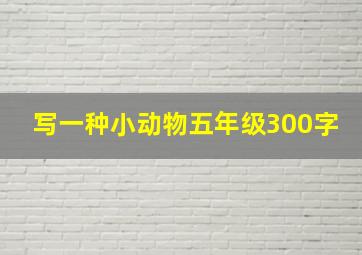 写一种小动物五年级300字